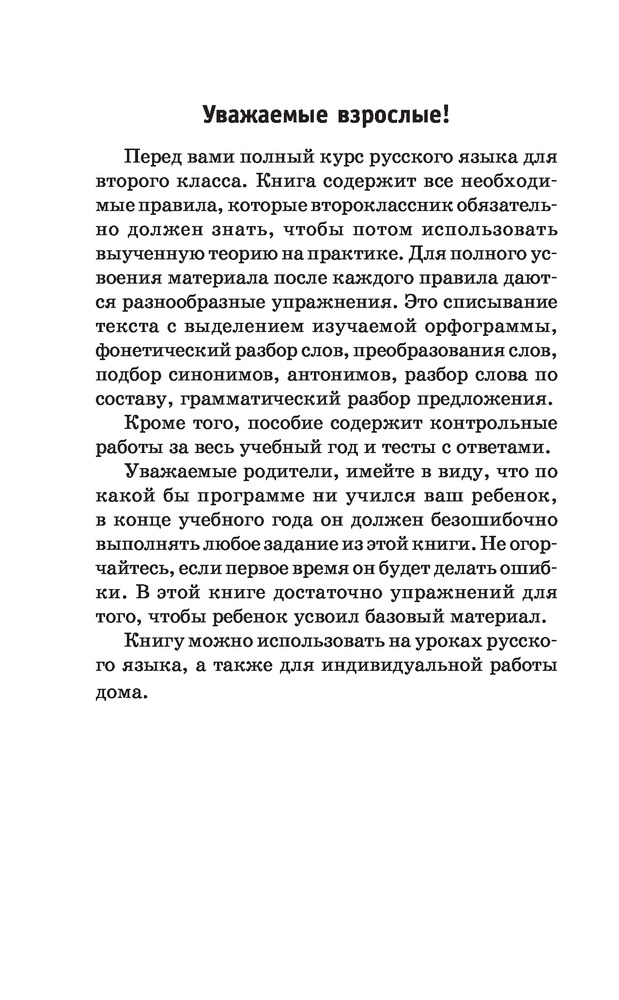 Уважаемые взрослые!

Перед вами полный курс русского языка для второго класса. Книга содержит все необходимые правила, которые второклассник обязательно должен знать, чтобы потом использовать выученную теорию на практике. Для полного усвоения материала после каждого правила даются разнообразные упражнения. Это списывание текста с выделением изучаемой орфограммы, фонетический разбор слов, преобразования слов, подбор синонимов, антонимов, разбор слова по составу, грамматический разбор предложения.

Кроме того, пособие содержит контрольные работы за весь учебный год и тесты с ответами.

Уважаемые родители, имейте в виду, что по какой бы программе ни учился ваш ребенок, в конце учебного года он должен безошибочно выполнять любое задание из этой книги. Не огорчайтесь, если первое время он будет делать ошибки. В этой книге достаточно упражнений для того, чтобы ребенок усвоил базовый материал.

Книгу можно использовать на уроках русского языка, а также для индивидуальной работы дома.